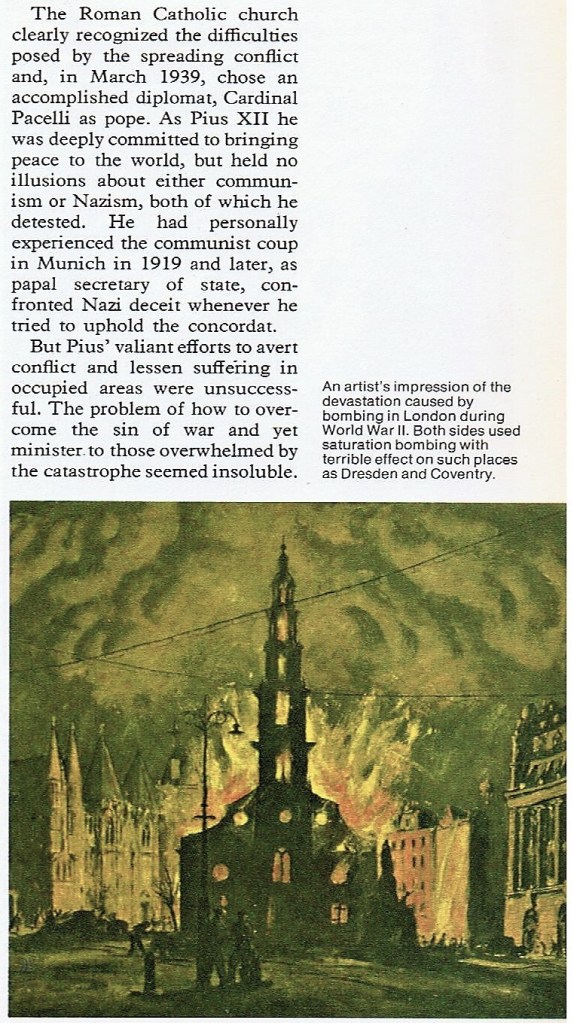 The Roman Catholic church clearly recognized the difficulties posed by the spreading conflict and, in March 1939, chose an accomplished diplomat, Cardinal Pacelli as pope. As Pius XII he was deeply committed to bringing peace to the world, but held no illusions about either communism or Nazism, both of which he detested. He had personally experienced the communist coup in Munich in 1919 and later, as papal secretary of state, confronted Nazi deceit whenever he tried to uphold the concordat.

But Pius' valiant efforts to avert conflict and lessen suffering in occupied areas were unsuccessful. The problem of how to overcome the sin of war and yet minister to those overwhelmed by the catastrophe seemed insoluble.

An artist's impression of the devastation caused by bombing in London during World War II. Both sides used saturation bombing with terrible effect on such places as Dresden and Coventry.